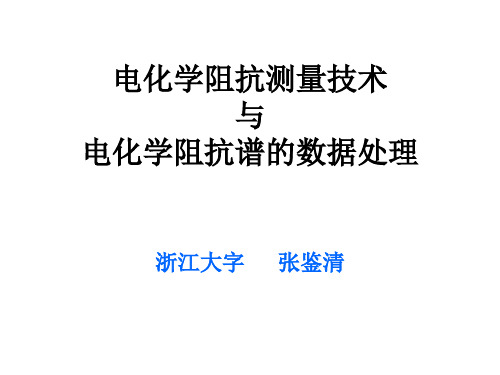 电化学阻抗测量技术
与
电化学阻抗谱的数据处理

浙江大字 张鉴清